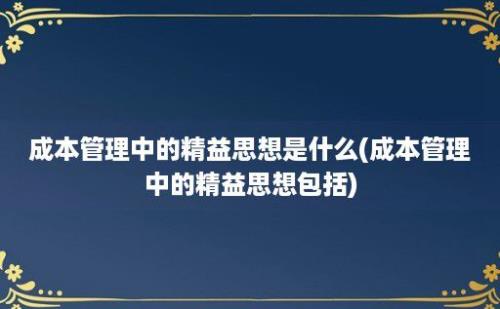 成本管理中的精益思想是什么(成本管理中的精益思想包括)